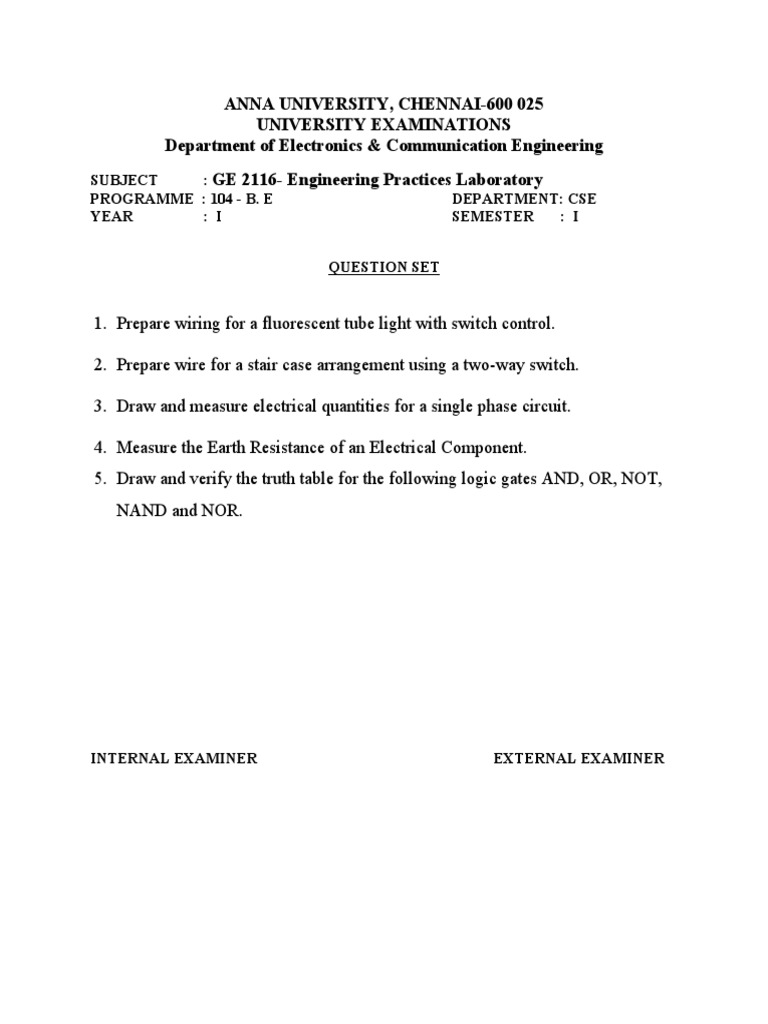 ANNA UNIVERSITY, CHENNAI-600 025
UNIVERSITY EXAMINATIONS
Department of Electronics & Communication Engineering

SUBJECT : GE 2116- Engineering Practices Laboratory
PROGRAMME : 104 - B. E DEPARTMENT: CSE
YEAR : I SEMESTER : I

QUESTION SET

1. Prepare wiring for a fluorescent tube light with switch control.

2. Prepare wire for a stair case arrangement using a two-way switch.

3. Draw and measure electrical quantities for a single phase circuit.

4. Measure the Earth Resistance of an Electrical Component.

5. Draw and verify the truth table for the following logic gates AND, OR, NOT, NAND and NOR.

INTERNAL EXAMINER EXTERNAL EXAMINER